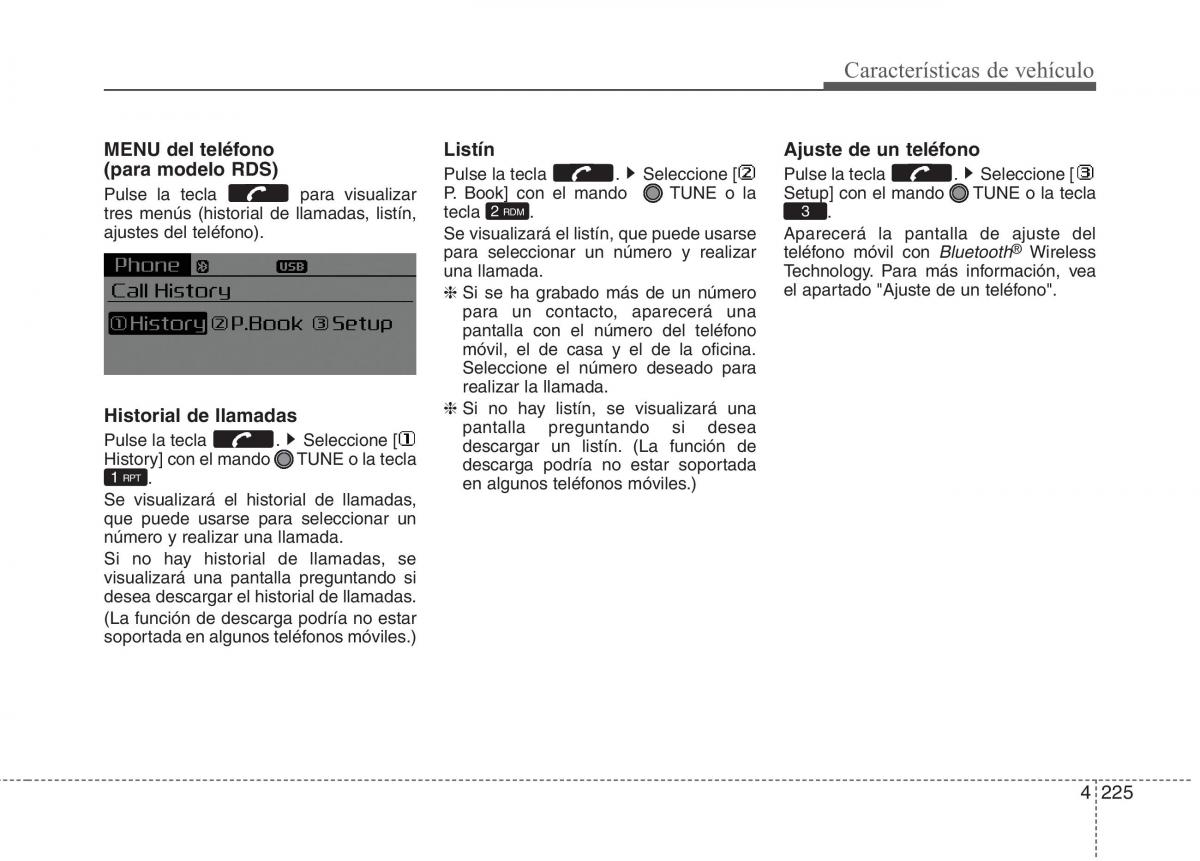 Características de vehículo

MENU del teléfono (para modelo RDS)
Pulse la tecla para visualizar tres menús (historial de llamadas, listín, ajustes del teléfono).

Phone USB
Call History
①History ②P.Book ③Setup

Historial de llamadas
Pulse la tecla . ▶ Seleccione [① History] con el mando TUNE o la tecla 1 RPT.
Se visualizará el historial de llamadas, que puede usarse para seleccionar un número y realizar una llamada.
Si no hay historial de llamadas, se visualizará una pantalla preguntando si desea descargar el historial de llamadas.
(La función de descarga podría no estar soportada en algunos teléfonos móviles.)

Listín
Pulse la tecla . ▶ Seleccione [② P. Book] con el mando TUNE o la tecla 2 RDM.
Se visualizará el listín, que puede usarse para seleccionar un número y realizar una llamada.
❈ Si se ha grabado más de un número para un contacto, aparecerá una pantalla con el número del teléfono móvil, el de casa y el de la oficina. Seleccione el número deseado para realizar la llamada.
❈ Si no hay listín, se visualizará una pantalla preguntando si desea descargar un listín. (La función de descarga podría no estar soportada en algunos teléfonos móviles.)

Ajuste de un teléfono
Pulse la tecla . ▶ Seleccione [③ Setup] con el mando TUNE o la tecla 3.
Aparecerá la pantalla de ajuste del teléfono móvil con Bluetooth® Wireless Technology. Para más información, vea el apartado "Ajuste de un teléfono".

4 225